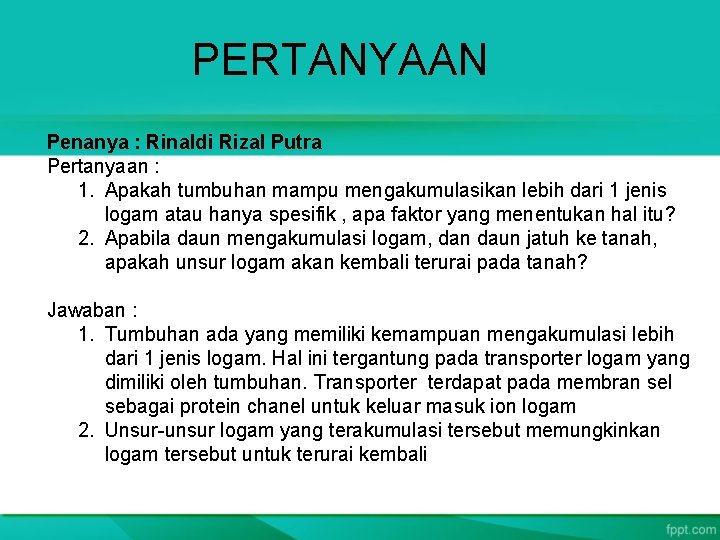 PERTANYAAN

Penanya : Rinaldi Rizal Putra
Pertanyaan :
1. Apakah tumbuhan mampu mengakumulasikan lebih dari 1 jenis logam atau hanya spesifik , apa faktor yang menentukan hal itu?
2. Apabila daun mengakumulasi logam, dan daun jatuh ke tanah, apakah unsur logam akan kembali terurai pada tanah?

Jawaban :
1. Tumbuhan ada yang memiliki kemampuan mengakumulasi lebih dari 1 jenis logam. Hal ini tergantung pada transporter logam yang dimiliki oleh tumbuhan. Transporter terdapat pada membran sel sebagai protein chanel untuk keluar masuk ion logam
2. Unsur-unsur logam yang terakumulasi tersebut memungkinkan logam tersebut untuk terurai kembali

fppt.com